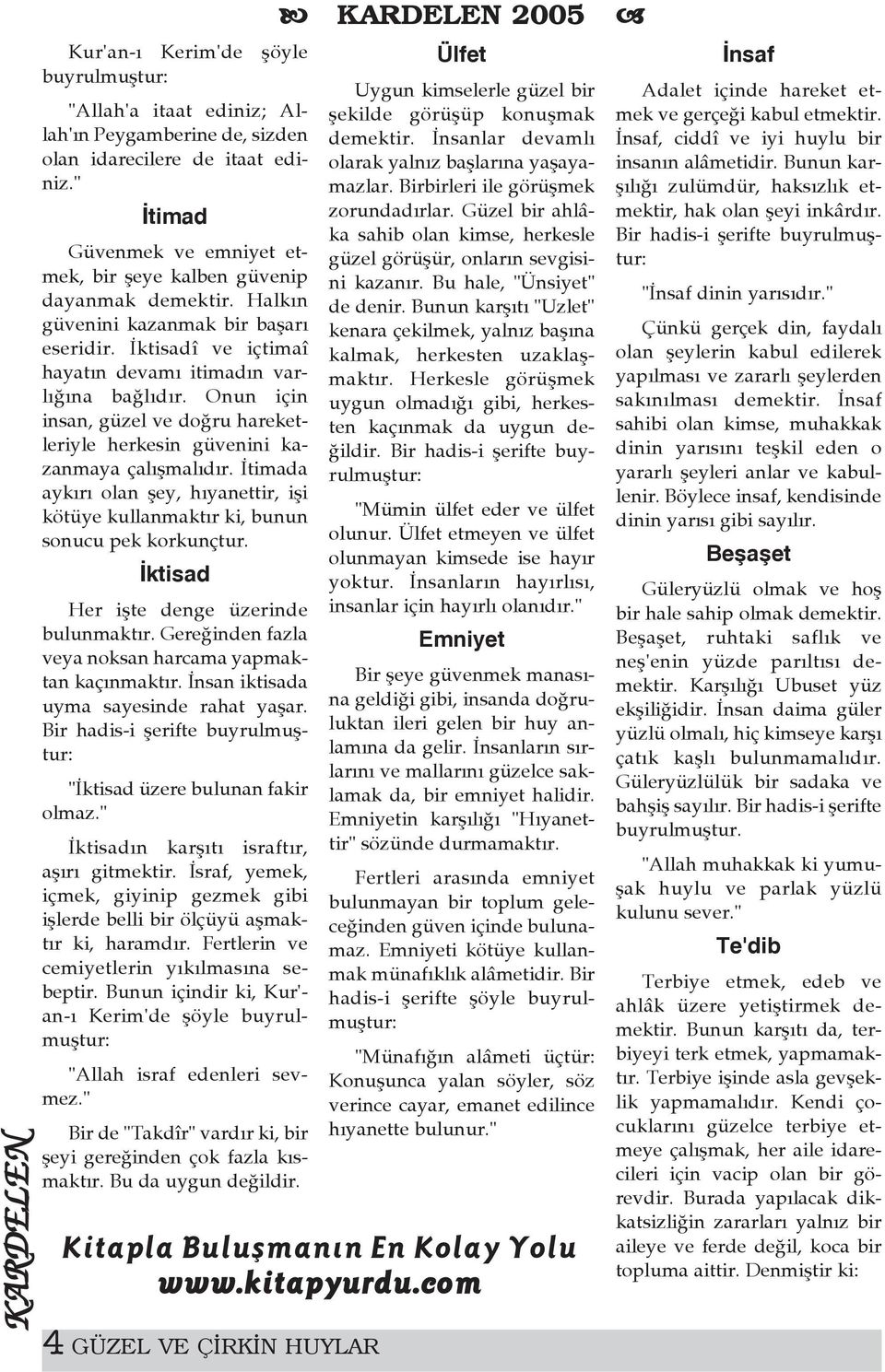 KARDELEN 2005

Kur'an-ı Kerim'de şöyle buyrulmuştur:

"Allah'a itaat ediniz; Allah'ın Peygamberine de, sizden olan idarecilere de itaat ediniz."

İtimad

Güvenmek ve emniyet etmek, bir şeye kalben güvenip dayanmak demektir. Halkın güvenini kazanmak bir başarı eseridir. İktisadî ve içtimaî hayatın devamı itimadın varlığına bağlıdır. Onun için insan, güzel ve doğru hareketleriyle herkesin güvenini kazanmaya çalışmalıdır. İtimada aykırı olan şey, hıyanettir, işi kötüye kullanmaktır ki, bunun sonucu pek korkunçtur.

İktisad

Her işte denge üzerinde bulunmaktır. Gereğinden fazla veya noksan harcama yapmaktan kaçınmaktır. İnsan iktisada uyma sayesinde rahat yaşar. Bir hadis-i şerifte buyrulmuştur:

"İktisad üzere bulunan fakir olmaz."

İktisadın karşıtı israftır, aşırı gitmektir. İsraf, yemek, içmek, giyinip gezmek gibi işlerde belli bir ölçüyü aşmaktır ki, haramdır. Fertlerin ve cemiyetlerin yıkılmasına sebeptir. Bunun içindir ki, Kur'an-ı Kerim'de şöyle buyrulmuştur:

"Allah israf edenleri sevmez."

Bir de "Takdîr" vardır ki, bir şeyi gereğinden çok fazla kısmaktır. Bu da uygun değildir.

Ülfet

Uygun kimselerle güzel bir şekilde görüşüp konuşmak demektir. İnsanlar devamlı olarak yalnız başlarına yaşayamazlar. Birbirleri ile görüşmek zorundadırlar. Güzel bir ahlâka sahib olan kimse, herkesle güzel görüşür, onların sevgisini kazanır. Bu hale, "Ünsiyet" de denir. Bunun karşıtı "Uzlet" kenara çekilmek, yalnız başına kalmak, herkesten uzaklaşmaktır. Herkesle görüşmek uygun olmadığı gibi, herkesten kaçınmak da uygun değildir. Bir hadis-i şerifte buyrulmuştur:

"Mümin ülfet eder ve ülfet olunur. Ülfet etmeyen ve ülfet olunmayan kimsede ise hayır yoktur. İnsanların hayırlısı, insanlar için hayırlı olanıdır."

Emniyet

Bir şeye güvenmek manasına geldiği gibi, insanda doğruluktan ileri gelen bir huy anlamına da gelir. İnsanların sırlarını ve mallarını güzelce saklamak da, bir emniyet halidir. Emniyetin karşılığı "Hıyanettir" sözünde durmamaktır.

Fertleri arasında emniyet bulunmayan bir toplum geleceğinden güven içinde bulunamaz. Emniyeti kötüye kullanmak münafıklık alâmetidir. Bir hadis-i şerifte şöyle buyrulmuştur:

"Münafığın alâmeti üçtür: Konuşunca yalan söyler, söz verince cayar, emanet edilince hıyanette bulunur."

İnsaf

Adalet içinde hareket etmek ve gerçeği kabul etmektir. İnsaf, ciddî ve iyi huylu bir insanın alâmetidir. Bunun karşılığı zulümdür, haksızlık etmektir, hak olan şeyi inkârdır. Bir hadis-i şerifte buyrulmuştur:

"İnsaf dinin yarısıdır."

Çünkü gerçek din, faydalı olan şeylerin kabul edilerek yapılması ve zararlı şeylerden sakınılması demektir. İnsaf sahibi olan kimse, muhakkak dinin yarısını teşkil eden o yararlı şeyleri anlar ve kabullenir. Böylece insaf, kendisinde dinin yarısı gibi sayılır.

Beşaşet

Güleryüzlü olmak ve hoş bir hale sahip olmak demektir. Beşaşet, ruhtaki saflık ve neş'enin yüzde parıltısı demektir. Karşılığı Ubuset yüz ekşiliğidir. İnsan daima güler yüzlü olmalı, hiç kimseye karşı çatık kaşlı bulunmamalıdır. Güleryüzlülük bir sadaka ve bahşiş sayılır. Bir hadis-i şerifte buyrulmuştur.

"Allah muhakkak ki yumuşak huylu ve parlak yüzlü kulunu sever."

Te'dib

Terbiye etmek, edeb ve ahlâk üzere yetiştirmek demektir. Bunun karşıtı da, terbiyeyi terk etmek, yapmamaktır. Terbiye işinde asla gevşeklik yapmamalıdır. Kendi çocuklarını güzelce terbiye etmeye çalışmak, her aile idarecileri için vacip olan bir görevdir. Burada yapılacak dikkatsizliğin zararları yalnız bir aileye ve ferde değil, koca bir topluma aittir. Denmiştir ki:

KARDELEN

Kitapla Buluşmanın En Kolay Yolu
www.kitapyurdu.com

4 GÜZEL VE ÇİRKİN HUYLAR